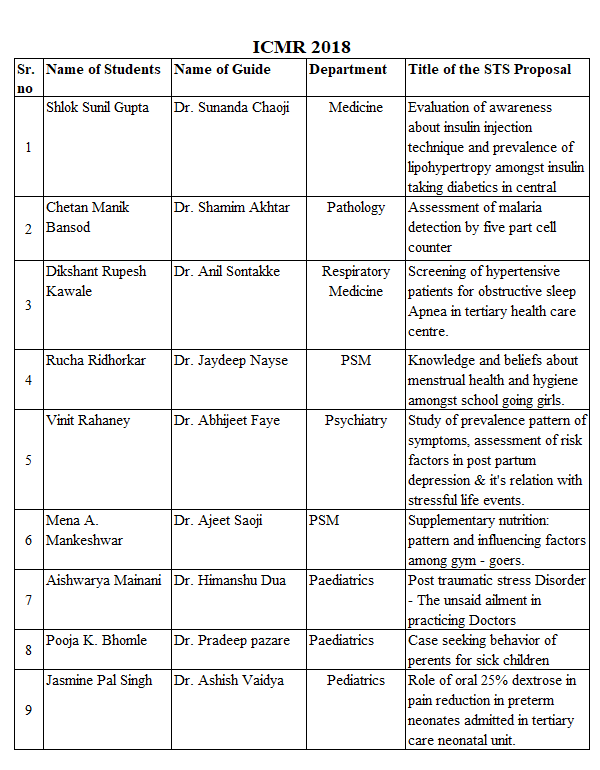 ICMR 2018

| Sr. no | Name of Students | Name of Guide | Department | Title of the STS Proposal |
|---|---|---|---|---|
| 1 | Shlok Sunil Gupta | Dr. Sunanda Chaoji | Medicine | Evaluation of awareness about insulin injection technique and prevalence of lipohypertropy amongst insulin taking diabetics in central |
| 2 | Chetan Manik Bansod | Dr. Shamim Akhtar | Pathology | Assessment of malaria detection by five part cell counter |
| 3 | Dikshant Rupesh Kawale | Dr. Anil Sontakke | Respiratory Medicine | Screening of hypertensive patients for obstructive sleep Apnea in tertiary health care centre. |
| 4 | Rucha Ridhorkar | Dr. Jaydeep Nayse | PSM | Knowledge and beliefs about menstrual health and hygiene amongst school going girls. |
| 5 | Vinit Rahaney | Dr. Abhijeet Faye | Psychiatry | Study of prevalence pattern of symptoms, assessment of risk factors in post partum depression & it's relation with stressful life events. |
| 6 | Mena A. Mankeshwar | Dr. Ajeet Saoji | PSM | Supplementary nutrition: pattern and influencing factors among gym - goers. |
| 7 | Aishwarya Mainani | Dr. Himanshu Dua | Paediatrics | Post traumatic stress Disorder - The unsaid ailment in practicing Doctors |
| 8 | Pooja K. Bhomle | Dr. Pradeep pazare | Paediatrics | Case seeking behavior of perents for sick children |
| 9 | Jasmine Pal Singh | Dr. Ashish Vaidya | Pediatrics | Role of oral 25% dextrose in pain reduction in preterm neonates admitted in tertiary care neonatal unit. |